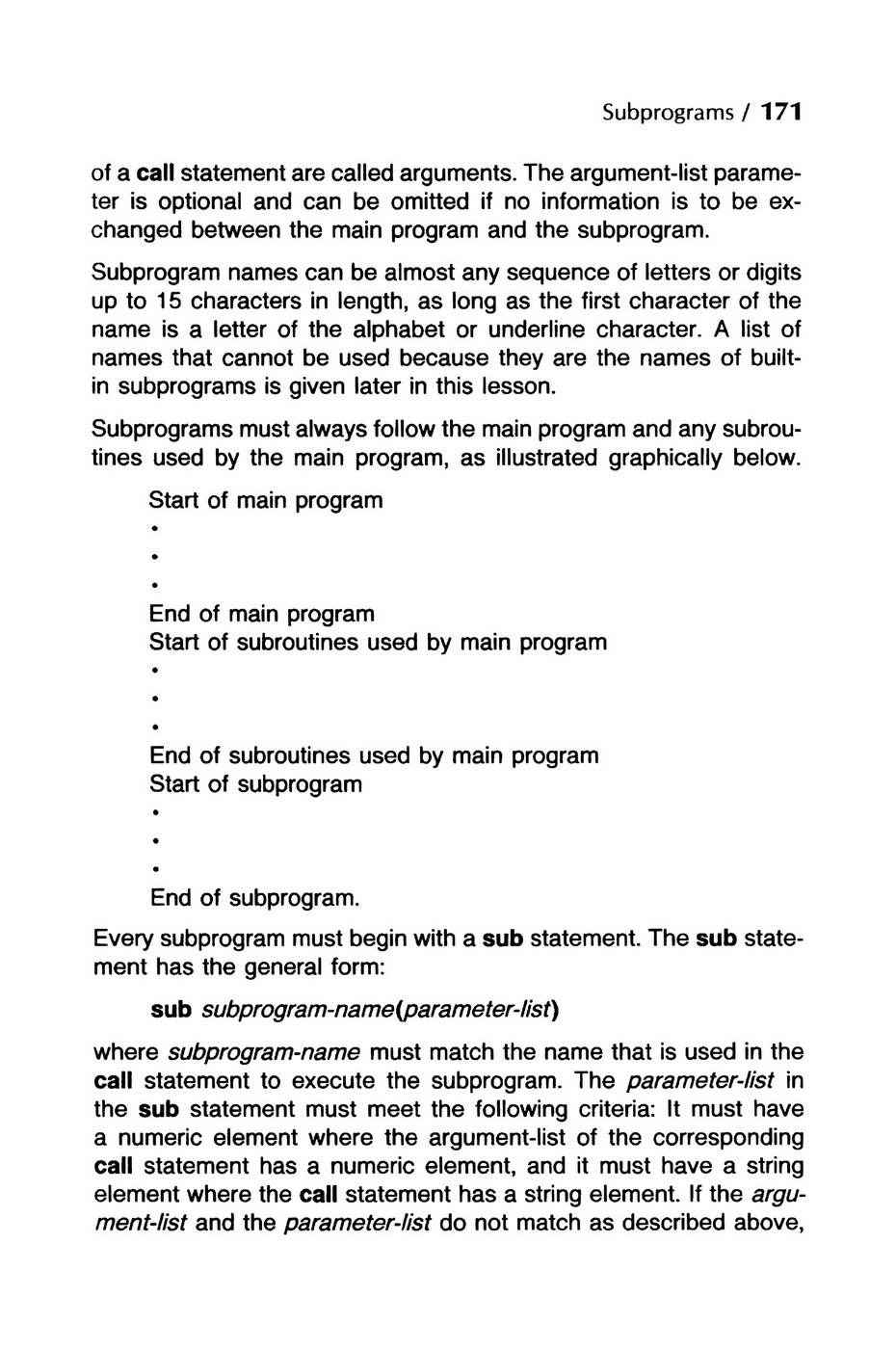 Subprograms / 171

of a call statement are called arguments. The argument-list parameter is optional and can be omitted if no information is to be exchanged between the main program and the subprogram.

Subprogram names can be almost any sequence of letters or digits up to 15 characters in length, as long as the first character of the name is a letter of the alphabet or underline character. A list of names that cannot be used because they are the names of built-in subprograms is given later in this lesson.

Subprograms must always follow the main program and any subroutines used by the main program, as illustrated graphically below.

Start of main program
•
•
•
End of main program
Start of subroutines used by main program
•
•
•
End of subroutines used by main program
Start of subprogram
•
•
•
End of subprogram.

Every subprogram must begin with a sub statement. The sub statement has the general form:

sub subprogram-name(parameter-list)

where subprogram-name must match the name that is used in the call statement to execute the subprogram. The parameter-list in the sub statement must meet the following criteria: It must have a numeric element where the argument-list of the corresponding call statement has a numeric element, and it must have a string element where the call statement has a string element. If the argument-list and the parameter-list do not match as described above,